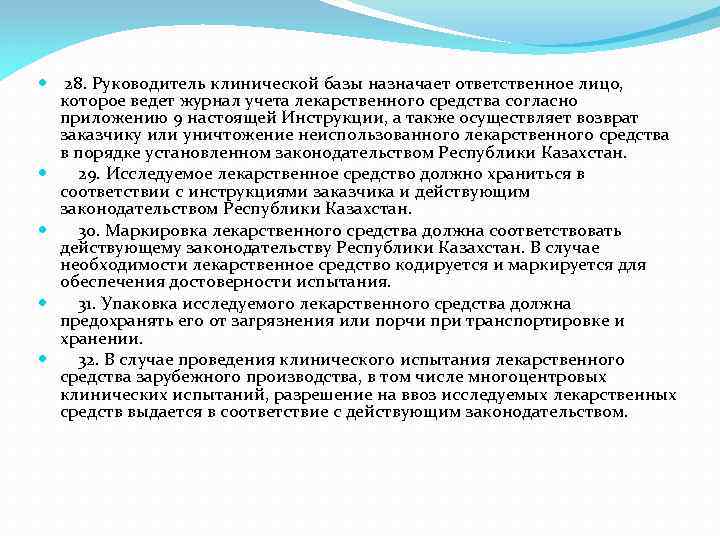 28. Руководитель клинической базы назначает ответственное лицо, которое ведет журнал учета лекарственного средства согласно приложению 9 настоящей Инструкции, а также осуществляет возврат заказчику или уничтожение неиспользованного лекарственного средства в порядке установленном законодательством Республики Казахстан.

29. Исследуемое лекарственное средство должно храниться в соответствии с инструкциями заказчика и действующим законодательством Республики Казахстан.

30. Маркировка лекарственного средства должна соответствовать действующему законодательству Республики Казахстан. В случае необходимости лекарственное средство кодируется и маркируется для обеспечения достоверности испытания.

31. Упаковка исследуемого лекарственного средства должна предохранять его от загрязнения или порчи при транспортировке и хранении.

32. В случае проведения клинического испытания лекарственного средства зарубежного производства, в том числе многоцентровых клинических испытаний, разрешение на ввоз исследуемых лекарственных средств выдается в соответствие с действующим законодательством.